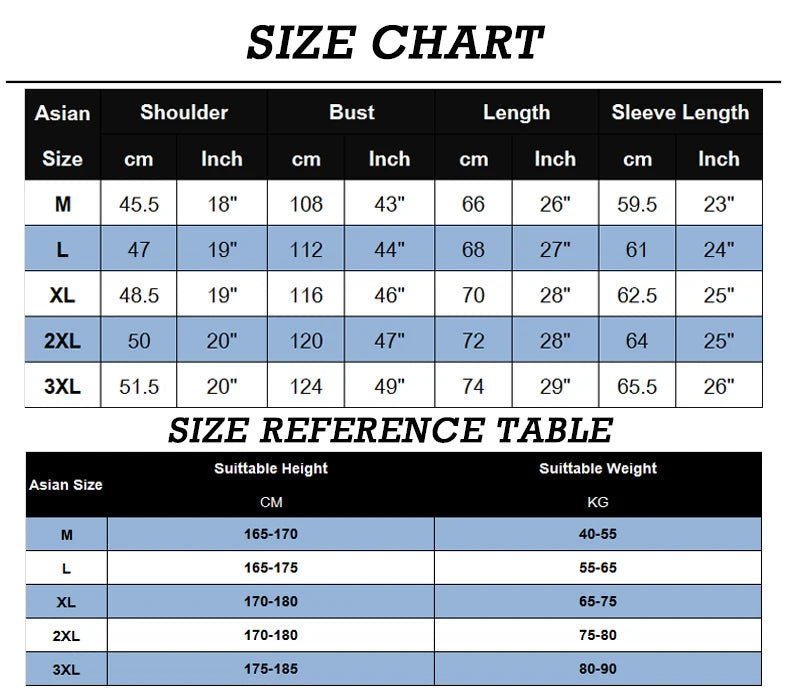 SIZE CHART

| Asian Size | Shoulder cm | Shoulder Inch | Bust cm | Bust Inch | Length cm | Length Inch | Sleeve Length cm | Sleeve Length Inch |
|---|---|---|---|---|---|---|---|---|
| M | 45.5 | 18" | 108 | 43" | 66 | 26" | 59.5 | 23" |
| L | 47 | 19" | 112 | 44" | 68 | 27" | 61 | 24" |
| XL | 48.5 | 19" | 116 | 46" | 70 | 28" | 62.5 | 25" |
| 2XL | 50 | 20" | 120 | 47" | 72 | 28" | 64 | 25" |
| 3XL | 51.5 | 20" | 124 | 49" | 74 | 29" | 65.5 | 26" |

SIZE REFERENCE TABLE

| Asian Size | Suittable Height CM | Suittable Weight KG |
|---|---|---|
| M | 165-170 | 40-55 |
| L | 165-175 | 55-65 |
| XL | 170-180 | 65-75 |
| 2XL | 170-180 | 75-80 |
| 3XL | 175-185 | 80-90 |